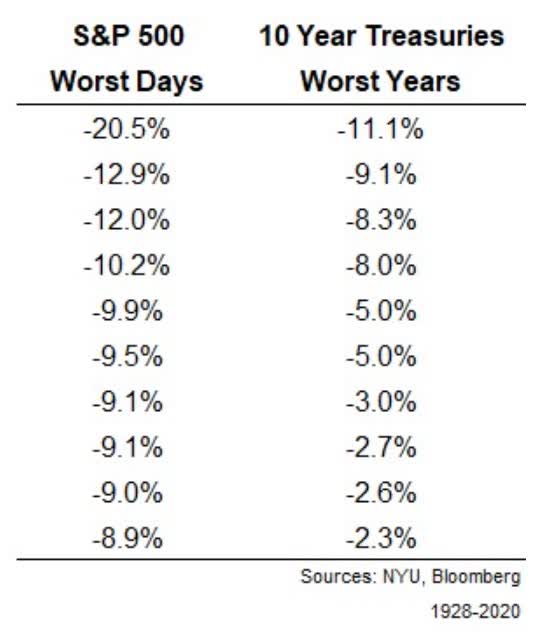 | S&P 500 Worst Days | 10 Year Treasuries Worst Years |
|---|---|
| -20.5% | -11.1% |
| -12.9% | -9.1% |
| -12.0% | -8.3% |
| -10.2% | -8.0% |
| -9.9% | -5.0% |
| -9.5% | -5.0% |
| -9.1% | -3.0% |
| -9.1% | -2.7% |
| -9.0% | -2.6% |
| -8.9% | -2.3% |

Sources: NYU, Bloomberg

1928-2020